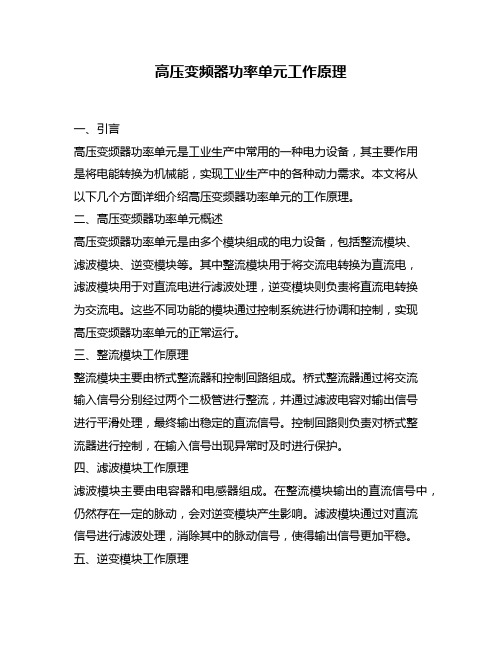 高压变频器功率单元工作原理

一、引言

高压变频器功率单元是工业生产中常用的一种电力设备，其主要作用是将电能转换为机械能，实现工业生产中的各种动力需求。本文将从以下几个方面详细介绍高压变频器功率单元的工作原理。

二、高压变频器功率单元概述

高压变频器功率单元是由多个模块组成的电力设备，包括整流模块、滤波模块、逆变模块等。其中整流模块用于将交流电转换为直流电，滤波模块用于对直流电进行滤波处理，逆变模块则负责将直流电转换为交流电。这些不同功能的模块通过控制系统进行协调和控制，实现高压变频器功率单元的正常运行。

三、整流模块工作原理

整流模块主要由桥式整流器和控制回路组成。桥式整流器通过将交流输入信号分别经过两个二极管进行整流，并通过滤波电容对输出信号进行平滑处理，最终输出稳定的直流信号。控制回路则负责对桥式整流器进行控制，在输入信号出现异常时及时进行保护。

四、滤波模块工作原理

滤波模块主要由电容器和电感器组成。在整流模块输出的直流信号中，仍然存在一定的脉动，会对逆变模块产生影响。滤波模块通过对直流信号进行滤波处理，消除其中的脉动信号，使得输出信号更加平稳。

五、逆变模块工作原理